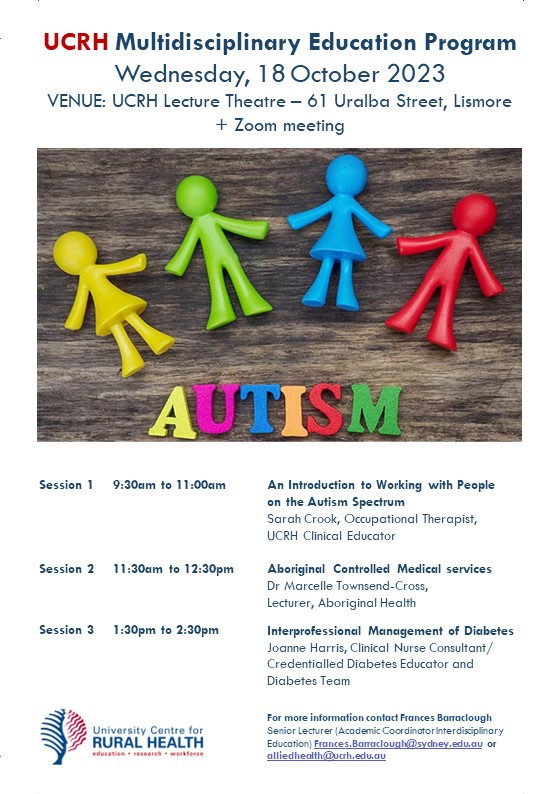 UCRH Multidisciplinary Education Program
Wednesday, 18 October 2023
VENUE: UCRH Lecture Theatre – 61 Uralba Street, Lismore
+ Zoom meeting

AUTISM

Session 1 9:30am to 11:00am
An Introduction to Working with People on the Autism Spectrum
Sarah Crook, Occupational Therapist, UCRH Clinical Educator

Session 2 11:30am to 12:30pm
Aboriginal Controlled Medical services
Dr Marcelle Townsend-Cross,
Lecturer, Aboriginal Health

Session 3 1:30pm to 2:30pm
Interprofessional Management of Diabetes
Joanne Harris, Clinical Nurse Consultant/ Credentialled Diabetes Educator and Diabetes Team

University Centre for
RURAL HEALTH
education • research • workforce

For more information contact Frances Barraclough
Senior Lecturer (Academic Coordinator Interdisciplinary Education) Frances.Barraclough@sydney.edu.au or alliedhealth@ucrh.edu.au